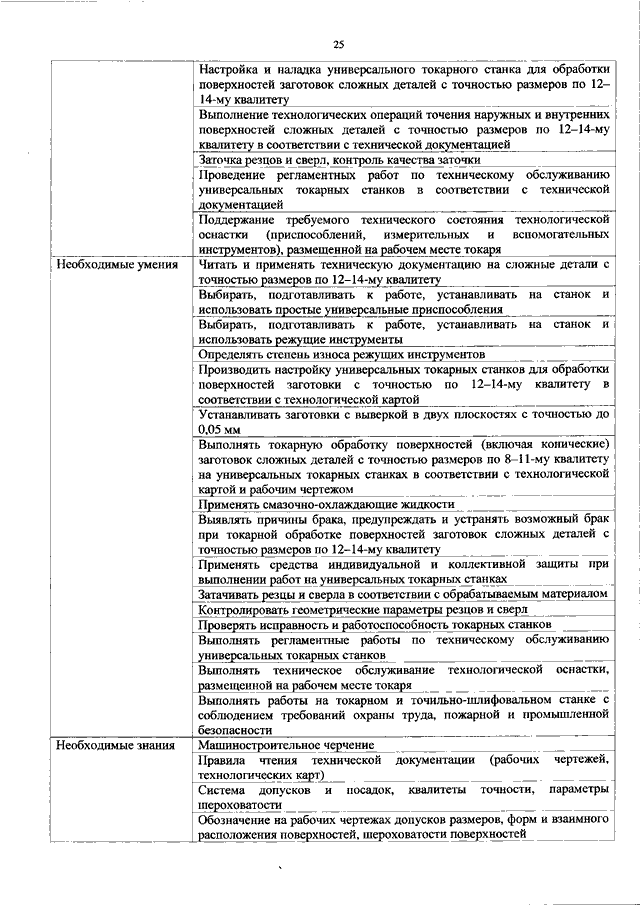 25

| | |
|---|---|
| | Настройка и наладка универсального токарного станка для обработки поверхностей заготовок сложных деталей с точностью размеров по 12–14-му квалитету |
| | Выполнение технологических операций точения наружных и внутренних поверхностей сложных деталей с точностью размеров по 12–14-му квалитету в соответствии с технической документацией |
| | Заточка резцов и сверл, контроль качества заточки |
| | Проведение регламентных работ по техническому обслуживанию универсальных токарных станков в соответствии с технической документацией |
| | Поддержание требуемого технического состояния технологической оснастки (приспособлений, измерительных и вспомогательных инструментов), размещенной на рабочем месте токаря |
| Необходимые умения | Читать и применять техническую документацию на сложные детали с точностью размеров по 12–14-му квалитету |
| | Выбирать, подготавливать к работе, устанавливать на станок и использовать простые универсальные приспособления |
| | Выбирать, подготавливать к работе, устанавливать на станок и использовать режущие инструменты |
| | Определять степень износа режущих инструментов |
| | Производить настройку универсальных токарных станков для обработки поверхностей заготовки с точностью по 12–14-му квалитету в соответствии с технологической картой |
| | Устанавливать заготовки с выверкой в двух плоскостях с точностью до 0,05 мм |
| | Выполнять токарную обработку поверхностей (включая конические) заготовок сложных деталей с точностью размеров по 8–11-му квалитету на универсальных токарных станках в соответствии с технологической картой и рабочим чертежом |
| | Применять смазочно-охлаждающие жидкости |
| | Выявлять причины брака, предупреждать и устранять возможный брак при токарной обработке поверхностей заготовок сложных деталей с точностью размеров по 12–14-му квалитету |
| | Применять средства индивидуальной и коллективной защиты при выполнении работ на универсальных токарных станках |
| | Затачивать резцы и сверла в соответствии с обрабатываемым материалом |
| | Контролировать геометрические параметры резцов и сверл |
| | Проверять исправность и работоспособность токарных станков |
| | Выполнять регламентные работы по техническому обслуживанию универсальных токарных станков |
| | Выполнять техническое обслуживание технологической оснастки, размещенной на рабочем месте токаря |
| | Выполнять работы на токарном и точильно-шлифовальном станке с соблюдением требований охраны труда, пожарной и промышленной безопасности |
| Необходимые знания | Машиностроительное черчение |
| | Правила чтения технической документации (рабочих чертежей, технологических карт) |
| | Система допусков и посадок, квалитеты точности, параметры шероховатости |
| | Обозначение на рабочих чертежах допусков размеров, форм и взаимного расположения поверхностей, шероховатости поверхностей |